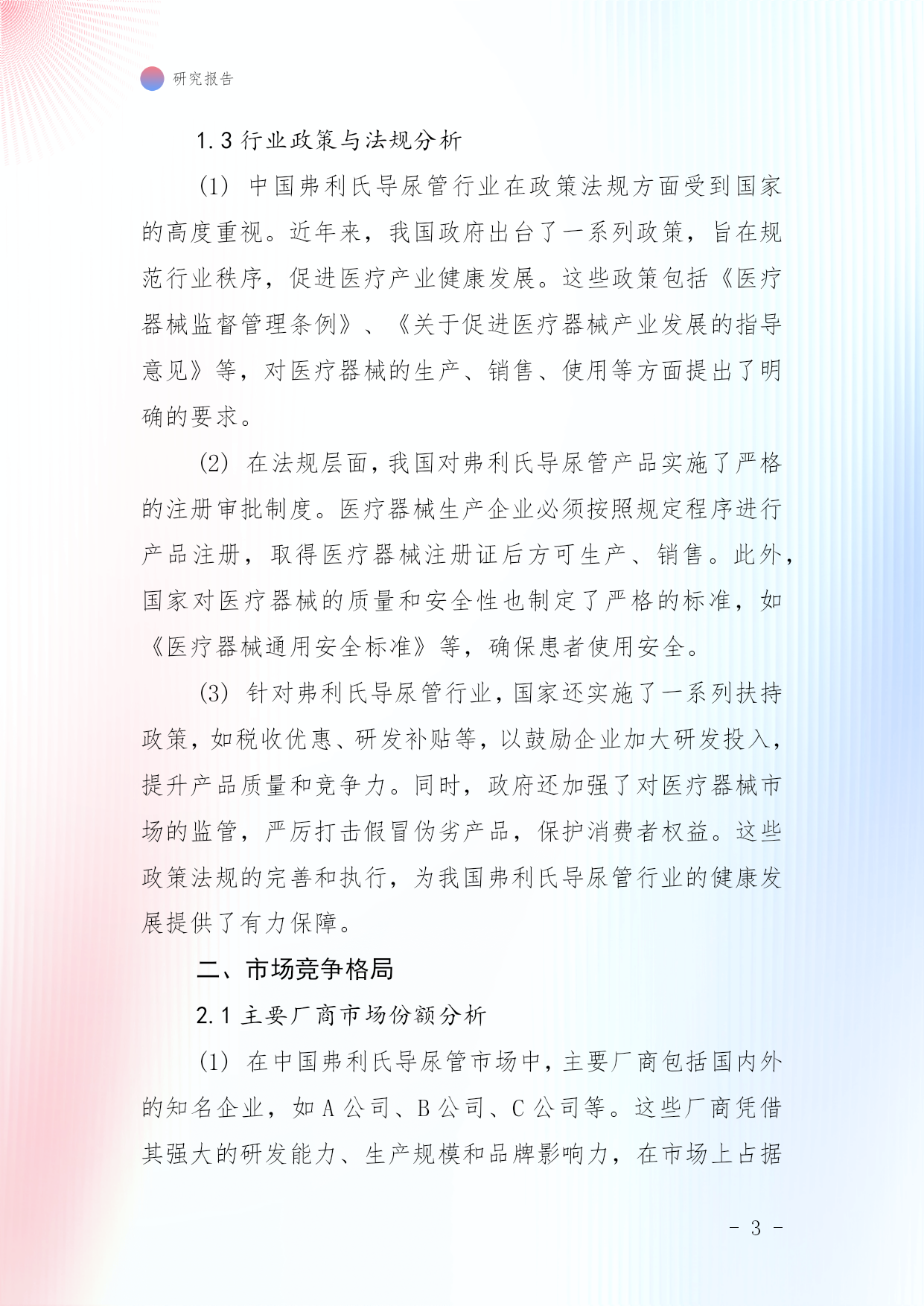 研究报告

1.3 行业政策与法规分析

(1) 中国弗利氏导尿管行业在政策法规方面受到国家的高度重视。近年来，我国政府出台了一系列政策，旨在规范行业秩序，促进医疗产业健康发展。这些政策包括《医疗器械监督管理条例》、《关于促进医疗器械产业发展的指导意见》等，对医疗器械的生产、销售、使用等方面提出了明确的要求。

(2) 在法规层面，我国对弗利氏导尿管产品实施了严格的注册审批制度。医疗器械生产企业必须按照规定程序进行产品注册，取得医疗器械注册证后方可生产、销售。此外，国家对医疗器械的质量和安全性也制定了严格的标准，如《医疗器械通用安全标准》等，确保患者使用安全。

(3) 针对弗利氏导尿管行业，国家还实施了一系列扶持政策，如税收优惠、研发补贴等，以鼓励企业加大研发投入，提升产品质量和竞争力。同时，政府还加强了对医疗器械市场的监管，严厉打击假冒伪劣产品，保护消费者权益。这些政策法规的完善和执行，为我国弗利氏导尿管行业的健康发展提供了有力保障。

二、市场竞争格局

2.1 主要厂商市场份额分析

(1) 在中国弗利氏导尿管市场中，主要厂商包括国内外的知名企业，如 A 公司、B 公司、C 公司等。这些厂商凭借其强大的研发能力、生产规模和品牌影响力，在市场上占据

- 3 -